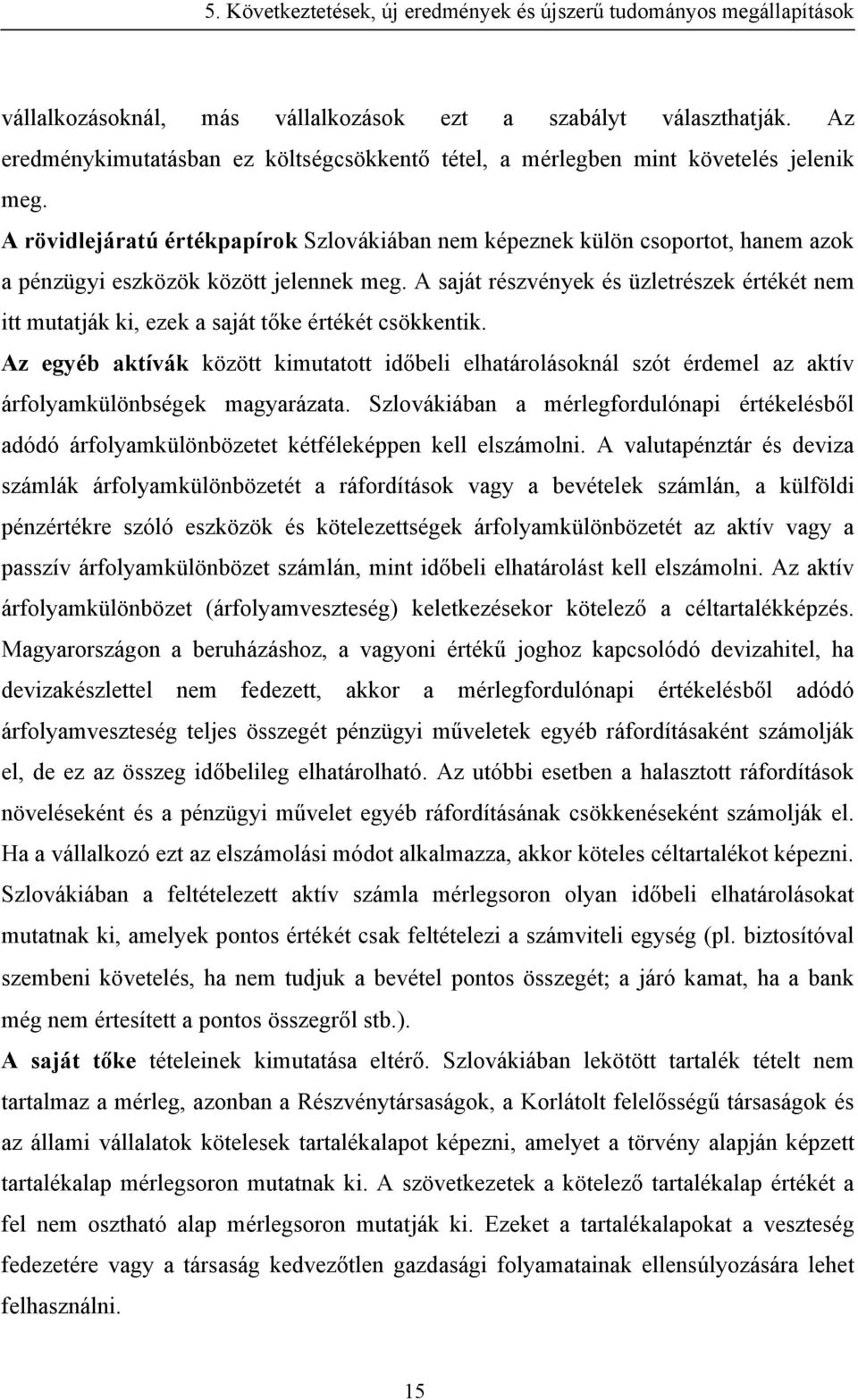 5. Következtetések, új eredmények és újszerű tudományos megállapítások

vállalkozásoknál, más vállalkozások ezt a szabályt választhatják. Az eredménykimutatásban ez költségcsökkentő tétel, a mérlegben mint követelés jelenik meg.

A rövidlejáratú értékpapírok Szlovákiában nem képeznek külön csoportot, hanem azok a pénzügyi eszközök között jelennek meg. A saját részvények és üzletrészek értékét nem itt mutatják ki, ezek a saját tőke értékét csökkentik.

Az egyéb aktívák között kimutatott időbeli elhatárolásoknál szót érdemel az aktív árfolyamkülönbségek magyarázata. Szlovákiában a mérlegfordulónapi értékelésből adódó árfolyamkülönbözetet kétféleképpen kell elszámolni. A valutapénztár és deviza számlák árfolyamkülönbözetét a ráfordítások vagy a bevételek számlán, a külföldi pénzértékre szóló eszközök és kötelezettségek árfolyamkülönbözetét az aktív vagy a passzív árfolyamkülönbözet számlán, mint időbeli elhatárolást kell elszámolni. Az aktív árfolyamkülönbözet (árfolyamveszteség) keletkezésekor kötelező a céltartalékképzés. Magyarországon a beruházáshoz, a vagyoni értékű joghoz kapcsolódó devizahitel, ha devizakészlettel nem fedezett, akkor a mérlegfordulónapi értékelésből adódó árfolyamveszteség teljes összegét pénzügyi műveletek egyéb ráfordításaként számolják el, de ez az összeg időbelileg elhatárolható. Az utóbbi esetben a halasztott ráfordítások növeléseként és a pénzügyi művelet egyéb ráfordításának csökkenéseként számolják el. Ha a vállalkozó ezt az elszámolási módot alkalmazza, akkor köteles céltartalékot képezni. Szlovákiában a feltételezett aktív számla mérlegsoron olyan időbeli elhatárolásokat mutatnak ki, amelyek pontos értékét csak feltételezi a számviteli egység (pl. biztosítóval szembeni követelés, ha nem tudjuk a bevétel pontos összegét; a járó kamat, ha a bank még nem értesített a pontos összegről stb.).

A saját tőke tételeinek kimutatása eltérő. Szlovákiában lekötött tartalék tételt nem tartalmaz a mérleg, azonban a Részvénytársaságok, a Korlátolt felelősségű társaságok és az állami vállalatok kötelesek tartalékalapot képezni, amelyet a törvény alapján képzett tartalékalap mérlegsoron mutatnak ki. A szövetkezetek a kötelező tartalékalap értékét a fel nem osztható alap mérlegsoron mutatják ki. Ezeket a tartalékalapokat a veszteség fedezetére vagy a társaság kedvezőtlen gazdasági folyamatainak ellensúlyozására lehet felhasználni.

15